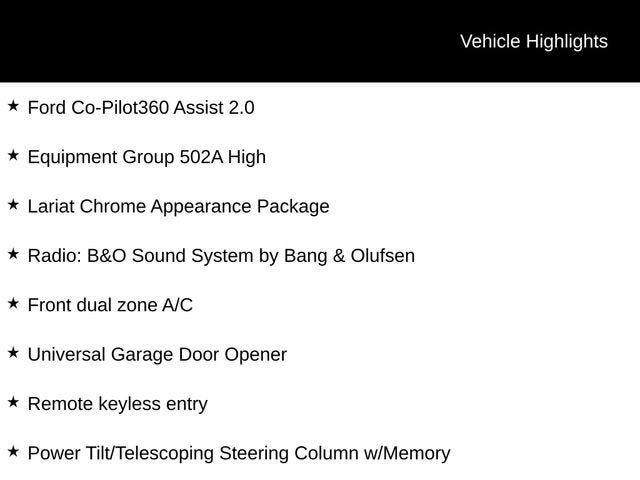 Vehicle Highlights

★ Ford Co-Pilot360 Assist 2.0

★ Equipment Group 502A High

★ Lariat Chrome Appearance Package

★ Radio: B&O Sound System by Bang & Olufsen

★ Front dual zone A/C

★ Universal Garage Door Opener

★ Remote keyless entry

★ Power Tilt/Telescoping Steering Column w/Memory